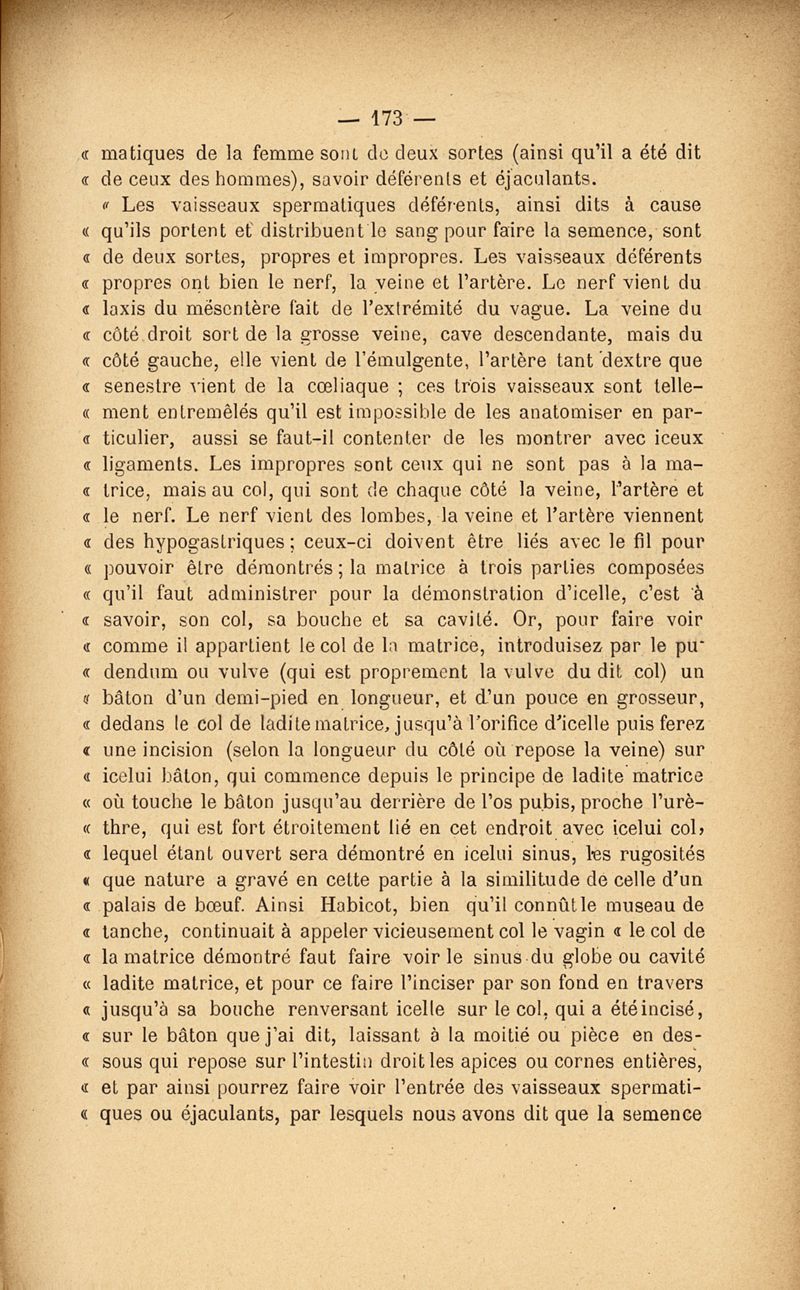 — 173 —

« matiques de la femme sont de deux sortes (ainsi qu'il a été dit « de ceux des hommes), savoir déférents et éjaculants.

« Les vaisseaux spermatiques déférents, ainsi dits à cause « qu'ils portent et distribuent le sang pour faire la semence, sont « de deux sortes, propres et impropres. Les vaisseaux déférents « propres ont bien le nerf, la veine et l'artère. Le nerf vient du « laxis du mésentère fait de l'extrémité du vague. La veine du « côté droit sort de la grosse veine, cave descendante, mais du « côté gauche, elle vient de l'émulgente, l'artère tant dextre que « senestre vient de la cœliaque ; ces trois vaisseaux sont telle- « ment entremêlés qu'il est impossible de les anatomiser en par- « ticulier, aussi se faut-il contenter de les montrer avec iceux « ligaments. Les impropres sont ceux qui ne sont pas à la ma- « trice, mais au col, qui sont de chaque côté la veine, l'artère et « le nerf. Le nerf vient des lombes, la veine et l'artère viennent « des hypogastriques ; ceux-ci doivent être liés avec le fil pour « pouvoir être démontrés ; la matrice à trois parties composées « qu'il faut administrer pour la démonstration d'icelle, c'est à « savoir, son col, sa bouche et sa cavité. Or, pour faire voir « comme il appartient le col de la matrice, introduisez par le pu- « dendum ou vulve (qui est proprement la vulve du dit col) un « bâton d'un demi-pied en longueur, et d'un pouce en grosseur, « dedans le col de ladite matrice, jusqu'à l'orifice d'icelle puis ferez « une incision (selon la longueur du côté où repose la veine) sur « icelui bâton, qui commence depuis le principe de ladite matrice « où touche le bâton jusqu'au derrière de l'os pubis, proche l'urè- « thre, qui est fort étroitement lié en cet endroit avec icelui col, « lequel étant ouvert sera démontré en icelui sinus, les rugosités « que nature a gravé en cette partie à la similitude de celle d'un « palais de bœuf. Ainsi Habicot, bien qu'il connût le museau de « tanche, continuait à appeler vicieusement col le vagin « le col de « la matrice démontré faut faire voir le sinus du globe ou cavité « ladite matrice, et pour ce faire l'inciser par son fond en travers « jusqu'à sa bouche renversant icelle sur le col, qui a été incisé, « sur le bâton que j'ai dit, laissant à la moitié ou pièce en des- « sous qui repose sur l'intestin droit les apices ou cornes entières, « et par ainsi pourrez faire voir l'entrée des vaisseaux spermati- « ques ou éjaculants, par lesquels nous avons dit que la semence